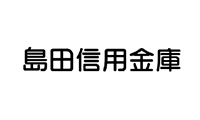 島田信用金庫